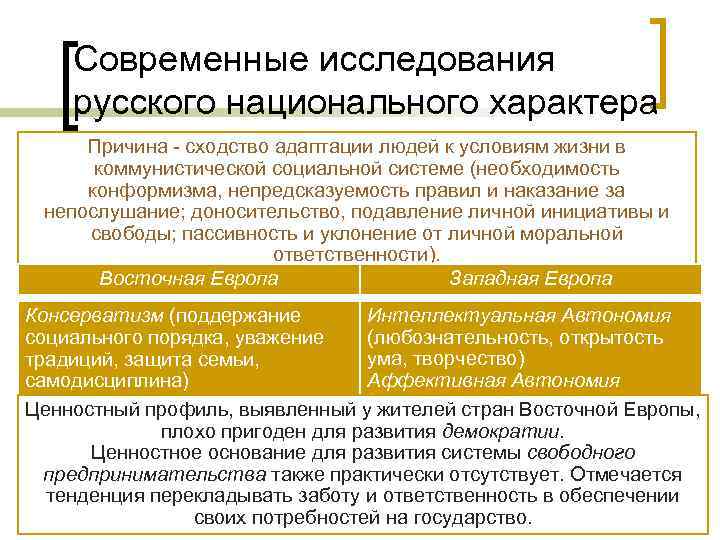 Современные исследования русского национального характера

Причина - сходство адаптации людей к условиям жизни в коммунистической социальной системе (необходимость конформизма, непредсказуемость правил и наказание за непослушание; доносительство, подавление личной инициативы и свободы; пассивность и уклонение от личной моральной ответственности).

| Восточная Европа | Западная Европа |
|---|---|
| Консерватизм (поддержание социального порядка, уважение традиций, защита семьи, самодисциплина) | Интеллектуальная Автономия (любознательность, открытость ума, творчество) Аффективная Автономия |

Ценностный профиль, выявленный у жителей стран Восточной Европы, плохо пригоден для развития демократии.
Ценностное основание для развития системы свободного предпринимательства также практически отсутствует. Отмечается тенденция перекладывать заботу и ответственность в обеспечении своих потребностей на государство.